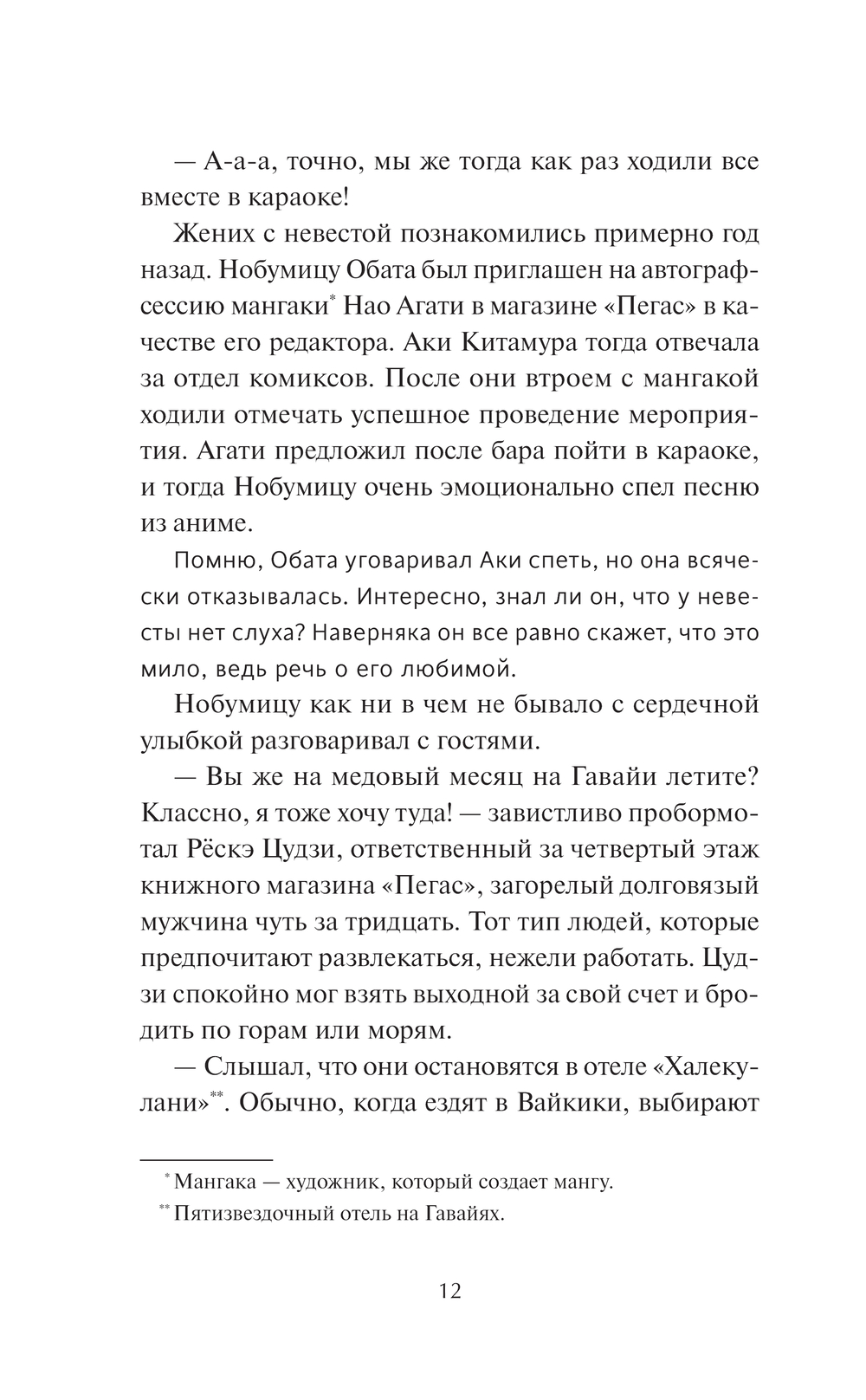 — А-а-а, точно, мы же тогда как раз ходили все вместе в караоке!

Жених с невестой познакомились примерно год назад. Нобумицу Обата был приглашен на автограф-сессию мангаки* Нао Агати в магазине «Пегас» в качестве его редактора. Аки Китамура тогда отвечала за отдел комиксов. После они втроем с мангакой ходили отмечать успешное проведение мероприятия. Агати предложил после бара пойти в караоке, и тогда Нобумицу очень эмоционально спел песню из аниме.

Помню, Обата уговаривал Аки спеть, но она всячески отказывалась. Интересно, знал ли он, что у невесты нет слуха? Наверняка он все равно скажет, что это мило, ведь речь о его любимой.

Нобумицу как ни в чем не бывало с сердечной улыбкой разговаривал с гостями.

— Вы же на медовый месяц на Гавайи летите? Классно, я тоже хочу туда! — завистливо пробормотал Рёскэ Цудзи, ответственный за четвертый этаж книжного магазина «Пегас», загорелый долговязый мужчина чуть за тридцать. Тот тип людей, которые предпочитают развлекаться, нежели работать. Цудзи спокойно мог взять выходной за свой счет и бродить по горам или морям.

— Слышал, что они остановятся в отеле «Халекулани»**. Обычно, когда ездят в Вайкики, выбирают

* Мангака — художник, который создает мангу.
** Пятизвездочный отель на Гавайях.

12